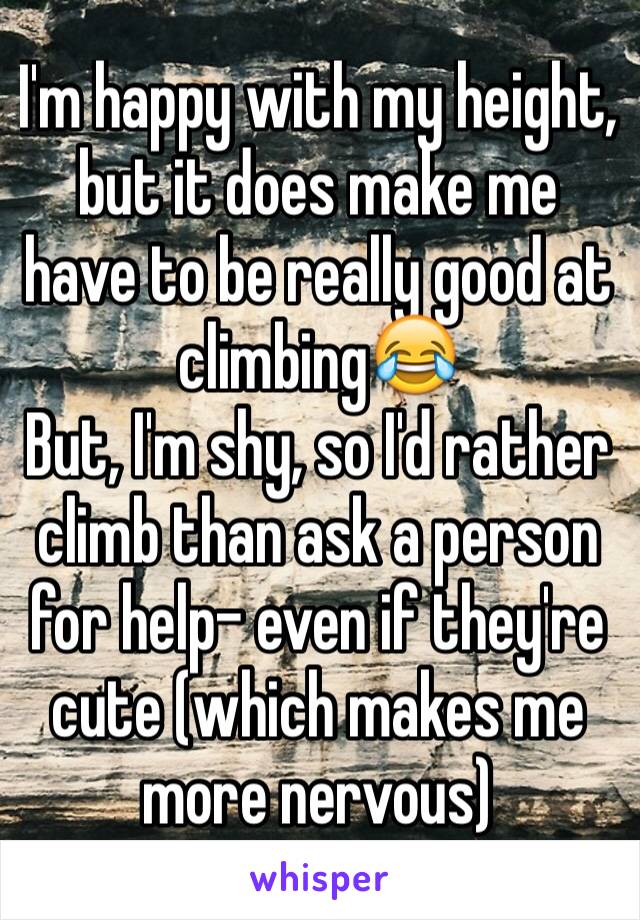 I'm happy with my height, but it does make me have to be really good at climbing😂
But, I'm shy, so I'd rather climb than ask a person for help- even if they're cute (which makes me more nervous)

whisper